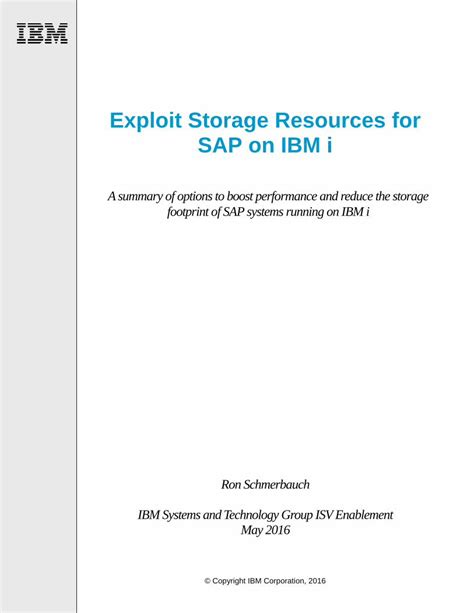 IBM

Exploit Storage Resources for SAP on IBM i

A summary of options to boost performance and reduce the storage footprint of SAP systems running on IBM i

Ron Schmerbauch

IBM Systems and Technology Group ISV Enablement
May 2016

© Copyright IBM Corporation, 2016